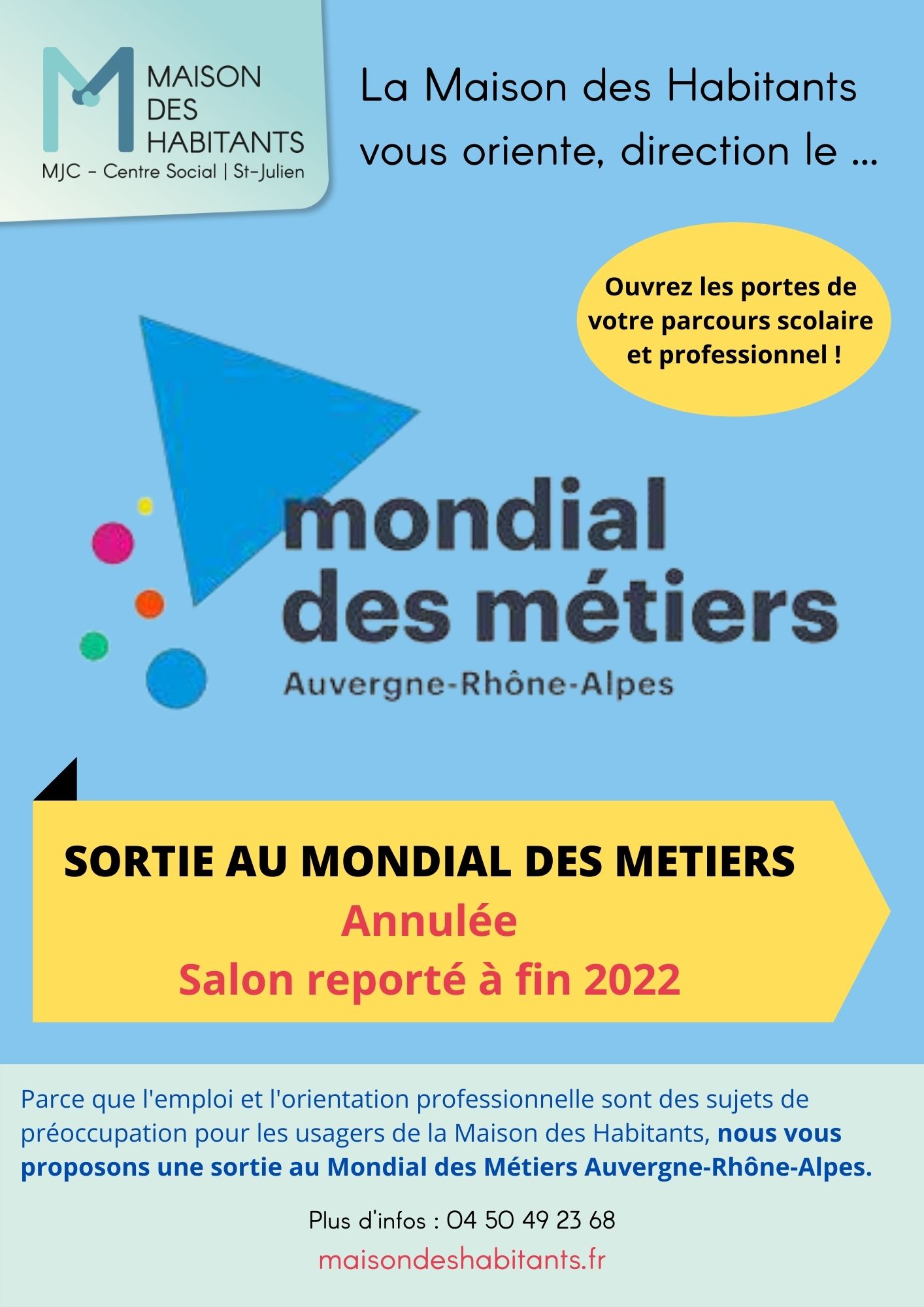 MAISON DES HABITANTS
MJC - Centre Social | St-Julien

La Maison des Habitants vous oriente, direction le ...

Ouvrez les portes de votre parcours scolaire et professionnel !

mondial des métiers
Auvergne-Rhône-Alpes

SORTIE AU MONDIAL DES METIERS
Annulée
Salon reporté à fin 2022

Parce que l'emploi et l'orientation professionnelle sont des sujets de préoccupation pour les usagers de la Maison des Habitants, nous vous proposons une sortie au Mondial des Métiers Auvergne-Rhône-Alpes.

Plus d'infos : 04 50 49 23 68
maisondeshabitants.fr